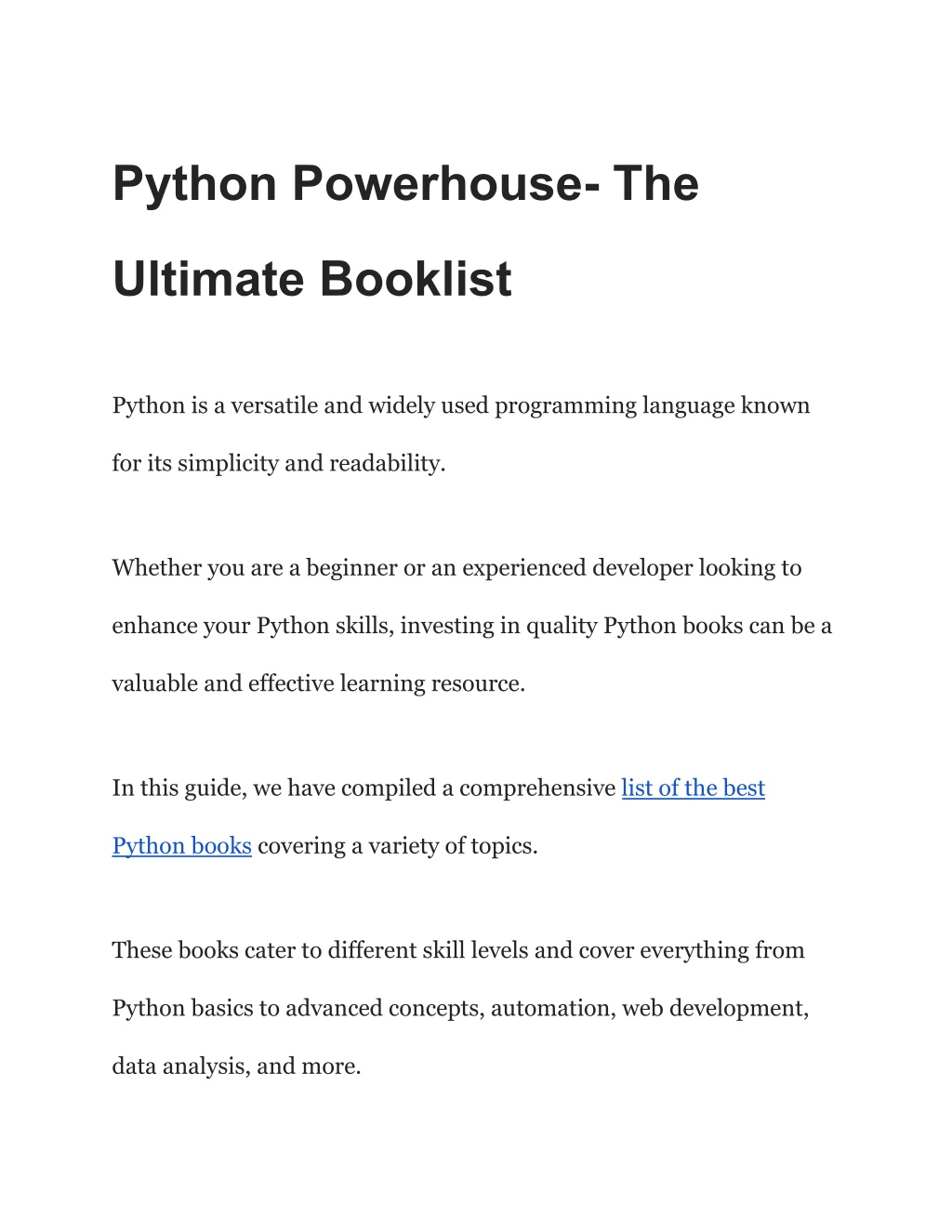 Python Powerhouse- The Ultimate Booklist

Python is a versatile and widely used programming language known for its simplicity and readability.

Whether you are a beginner or an experienced developer looking to enhance your Python skills, investing in quality Python books can be a valuable and effective learning resource.

In this guide, we have compiled a comprehensive list of the best Python books covering a variety of topics.

These books cater to different skill levels and cover everything from Python basics to advanced concepts, automation, web development, data analysis, and more.